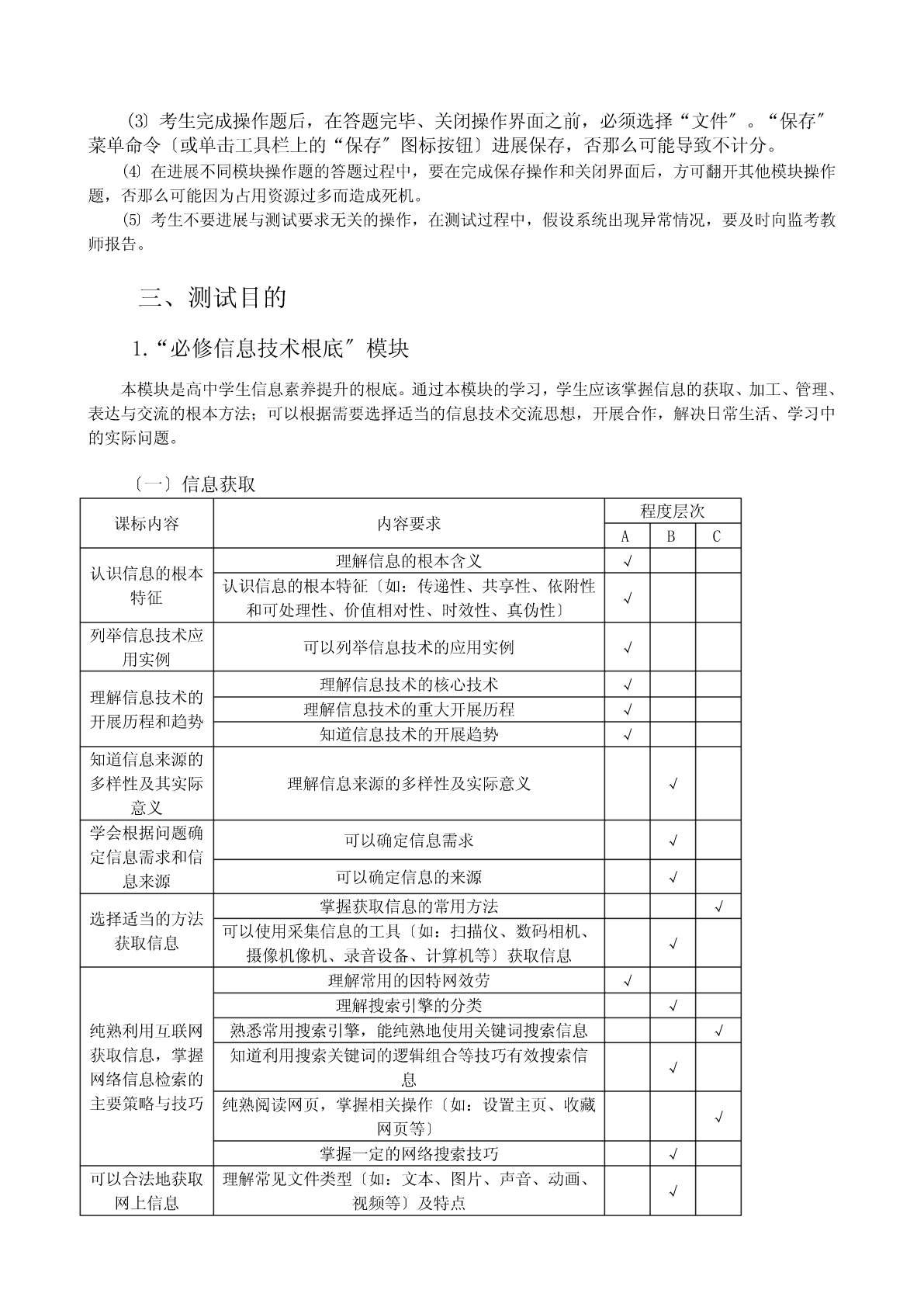 ⑶ 考生完成操作题后，在答题完毕、关闭操作界面之前，必须选择“文件〞。“保存〞菜单命令〔或单击工具栏上的“保存〞图标按钮〕进展保存，否那么可能导致不计分。

⑷ 在进展不同模块操作题的答题过程中，要在完成保存操作和关闭界面后，方可翻开其他模块操作题，否那么可能因为占用资源过多而造成死机。

⑸ 考生不要进展与测试要求无关的操作，在测试过程中，假设系统出现异常情况，要及时向监考教师报告。

三、测试目的

1.“必修信息技术根底〞模块

本模块是高中学生信息素养提升的根底。通过本模块的学习，学生应该掌握信息的获取、加工、管理、表达与交流的根本方法；可以根据需要选择适当的信息技术交流思想，开展合作，解决日常生活、学习中的实际问题。

〔一〕信息获取

| 课标内容 | 内容要求 | 程度层次 A | B | C |
|---|---|---|---|---|
| 认识信息的根本特征 | 理解信息的根本含义 | √ | | |
| | 认识信息的根本特征〔如：传递性、共享性、依附性和可处理性、价值相对性、时效性、真伪性〕 | √ | | |
| 列举信息技术应用实例 | 可以列举信息技术的应用实例 | √ | | |
| 理解信息技术的开展历程和趋势 | 理解信息技术的核心技术 | √ | | |
| | 理解信息技术的重大开展历程 | √ | | |
| | 知道信息技术的开展趋势 | √ | | |
| 知道信息来源的多样性及其实际意义 | 理解信息来源的多样性及实际意义 | | √ | |
| 学会根据问题确定信息需求和信息来源 | 可以确定信息需求 | | √ | |
| | 可以确定信息的来源 | | √ | |
| 选择适当的方法获取信息 | 掌握获取信息的常用方法 | | | √ |
| | 可以使用采集信息的工具〔如：扫描仪、数码相机、摄像机像机、录音设备、计算机等〕获取信息 | | √ | |
| 纯熟利用互联网获取信息，掌握网络信息检索的主要策略与技巧 | 理解常用的因特网效劳 | √ | | |
| | 理解搜索引擎的分类 | | √ | |
| | 熟悉常用搜索引擎，能纯熟地使用关键词搜索信息 | | | √ |
| | 知道利用搜索关键词的逻辑组合等技巧有效搜索信息 | | √ | |
| | 纯熟阅读网页，掌握相关操作〔如：设置主页、收藏网页等〕 | | | √ |
| | 掌握一定的网络搜索技巧 | | √ | |
| 可以合法地获取网上信息 | 理解常见文件类型〔如：文本、图片、声音、动画、视频等〕及特点 | | √ | |